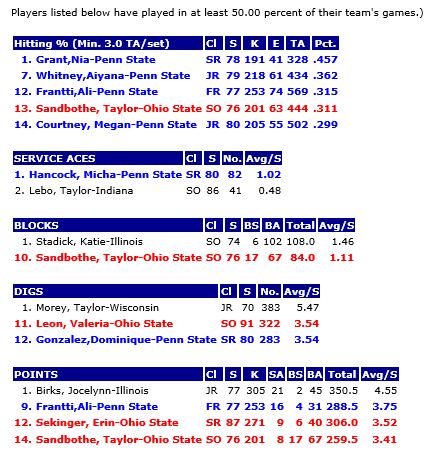 Players listed below have played in at least 50.00 percent of their team's games.)

| Hitting % (Min. 3.0 TA/set) | Cl | S | K | E | TA | Pct. |
|---|---|---|---|---|---|---|
| 1. Grant,Nia-Penn State | SR | 78 | 191 | 41 | 328 | .457 |
| 7. Whitney,Aiyana-Penn State | JR | 79 | 218 | 61 | 434 | .362 |
| 12. Frantti,Ali-Penn State | FR | 77 | 253 | 74 | 569 | .315 |
| 13. Sandbothe, Taylor-Ohio State | SO | 76 | 201 | 63 | 444 | .311 |
| 14. Courtney, Megan-Penn State | JR | 80 | 205 | 55 | 502 | .299 |

| SERVICE ACES | Cl | S | No. | Avg/S |
|---|---|---|---|---|
| 1. Hancock, Micha-Penn State | SR | 80 | 82 | 1.02 |
| 2. Lebo, Taylor-Indiana | SO | 86 | 41 | 0.48 |

| BLOCKS | Cl | S | BS | BA | Total | Avg/S |
|---|---|---|---|---|---|---|
| 1. Stadick, Katie-Illinois | SO | 74 | 6 | 102 | 108.0 | 1.46 |
| 10. Sandbothe, Taylor-Ohio State | SO | 76 | 17 | 67 | 84.0 | 1.11 |

| DIGS | Cl | S | No. | Avg/S |
|---|---|---|---|---|
| 1. Morey, Taylor-Wisconsin | JR | 70 | 383 | 5.47 |
| 11. Leon, Valeria-Ohio State | SO | 91 | 322 | 3.54 |
| 12. Gonzalez,Dominique-Penn State | SR | 80 | 283 | 3.54 |

| POINTS | Cl | S | K | SA | BS | BA | Total | Avg/S |
|---|---|---|---|---|---|---|---|---|
| 1. Birks, Jocelynn-Illinois | JR | 77 | 305 | 21 | 2 | 45 | 350.5 | 4.55 |
| 9. Frantti,Ali-Penn State | FR | 77 | 253 | 16 | 4 | 31 | 288.5 | 3.75 |
| 12. Sekinger, Erin-Ohio State | SR | 87 | 271 | 9 | 6 | 40 | 306.0 | 3.52 |
| 14. Sandbothe, Taylor-Ohio State | SO | 76 | 201 | 8 | 17 | 67 | 259.5 | 3.41 |